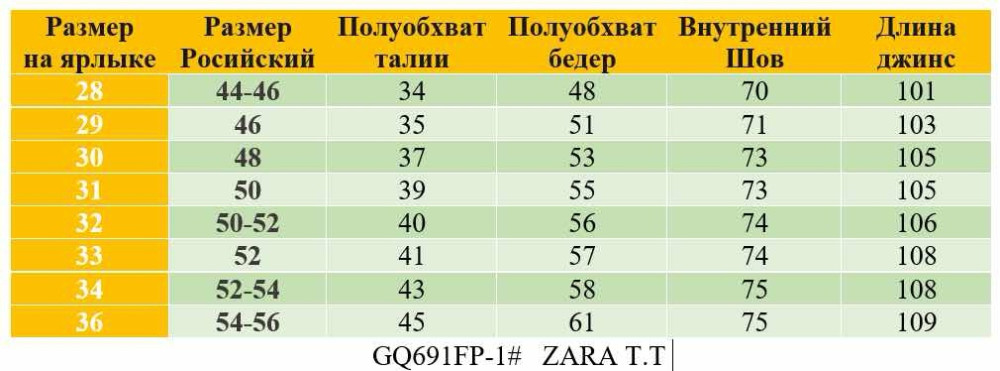 | Размер на ярлыке | Размер Росийский | Полуобхват талии | Полуобхват бедер | Внутренний Шов | Длина джинс |
|---|---|---|---|---|---|
| 28 | 44-46 | 34 | 48 | 70 | 101 |
| 29 | 46 | 35 | 51 | 71 | 103 |
| 30 | 48 | 37 | 53 | 73 | 105 |
| 31 | 50 | 39 | 55 | 73 | 105 |
| 32 | 50-52 | 40 | 56 | 74 | 106 |
| 33 | 52 | 41 | 57 | 74 | 108 |
| 34 | 52-54 | 43 | 58 | 75 | 108 |
| 36 | 54-56 | 45 | 61 | 75 | 109 |

GQ691FP-1# ZARA T.T